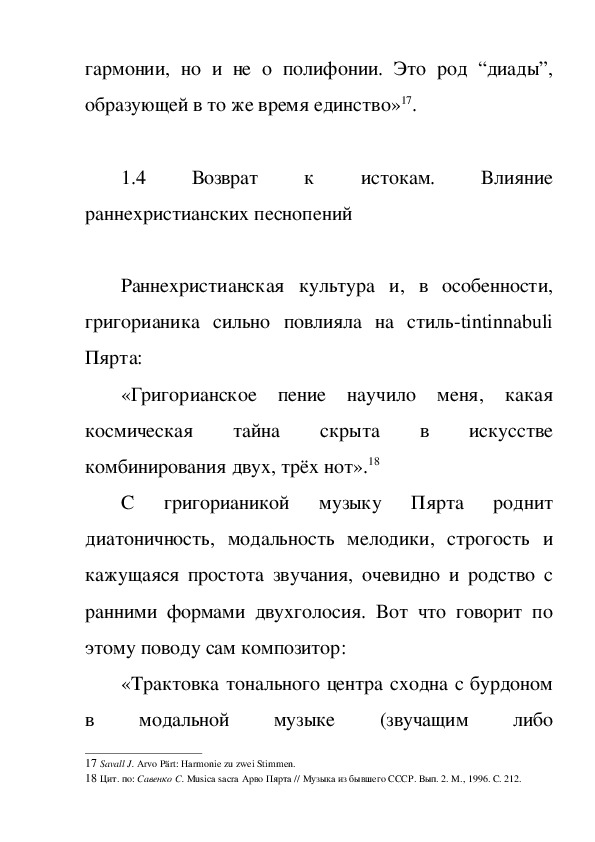 гармонии, но и не о полифонии. Это род “диады”, образующей в то же время единство»$^{17}$.

1.4 Возврат к истокам. Влияние раннехристианских песнопений

Раннехристианская культура и, в особенности, григорианика сильно повлияла на стиль-tintinnabuli Пярта:

«Григорианское пение научило меня, какая космическая тайна скрыта в искусстве комбинирования двух, трёх нот».$^{18}$

С григорианикой музыку Пярта роднит диатоничность, модальность мелодики, строгость и кажущаяся простота звучания, очевидно и родство с ранними формами двухголосия. Вот что говорит по этому поводу сам композитор:

«Трактовка тонального центра сходна с бурдоном в модальной музыке (звучащим либо

17 Savall J. Arvo Pärt: Harmonie zu zwei Stimmen.
18 Цит. по: Савенко С. Musica sacra Арво Пярта // Музыка из бывшего СССР. Вып. 2. М., 1996. С. 212.